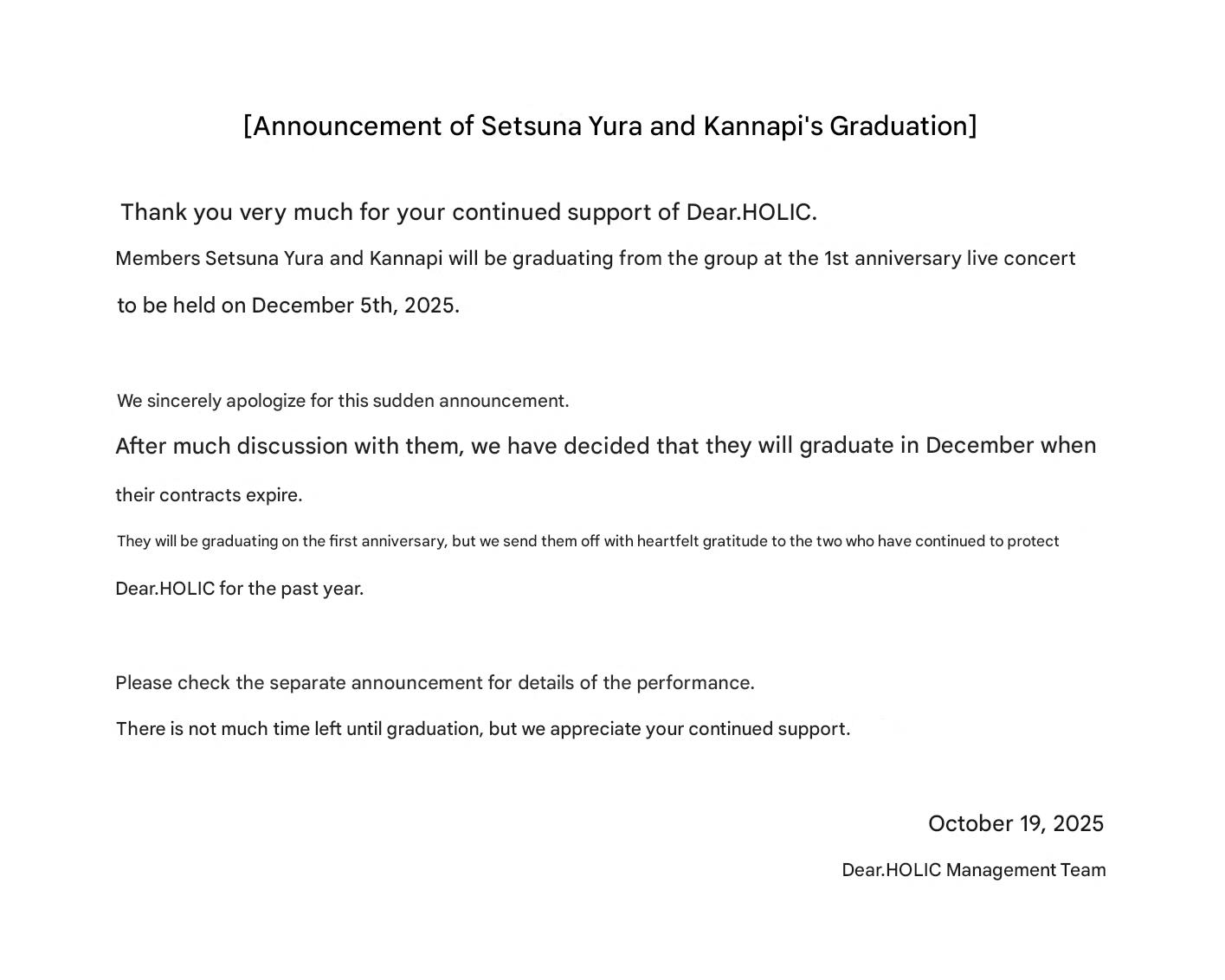 [Announcement of Setsuna Yura and Kannapi's Graduation]

Thank you very much for your continued support of Dear.HOLIC.
Members Setsuna Yura and Kannapi will be graduating from the group at the 1st anniversary live concert to be held on December 5th, 2025.

We sincerely apologize for this sudden announcement.
After much discussion with them, we have decided that they will graduate in December when their contracts expire.
They will be graduating on the first anniversary, but we send them off with heartfelt gratitude to the two who have continued to protect Dear.HOLIC for the past year.

Please check the separate announcement for details of the performance.
There is not much time left until graduation, but we appreciate your continued support.

October 19, 2025
Dear.HOLIC Management Team